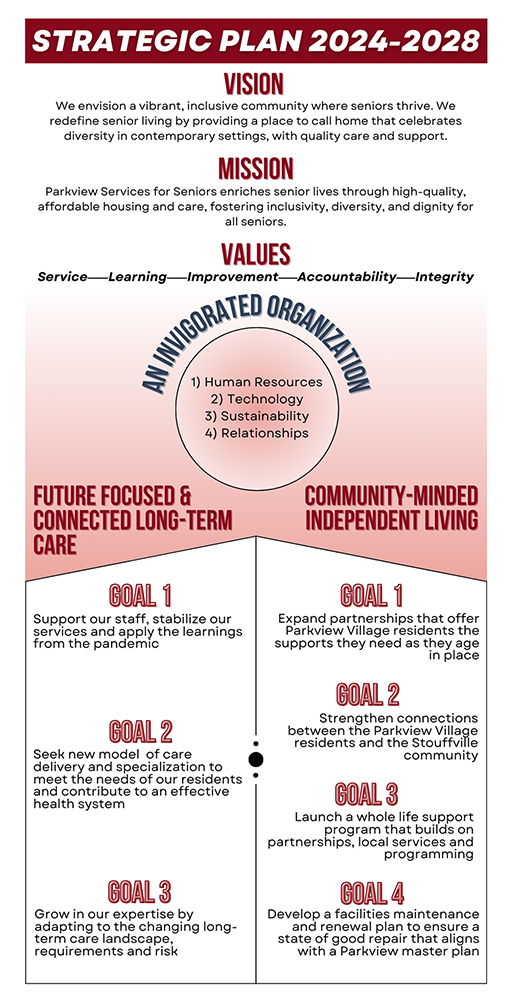 STRATEGIC PLAN 2024-2028

VISION

We envision a vibrant, inclusive community where seniors thrive. We redefine senior living by providing a place to call home that celebrates diversity in contemporary settings, with quality care and support.

MISSION

Parkview Services for Seniors enriches senior lives through high-quality, affordable housing and care, fostering inclusivity, diversity, and dignity for all seniors.

VALUES

Service—Learning—Improvement—Accountability—Integrity

AN INVIGORATED ORGANIZATION

1) Human Resources
2) Technology
3) Sustainability
4) Relationships

FUTURE FOCUSED & CONNECTED LONG-TERM CARE

GOAL 1
Support our staff, stabilize our services and apply the learnings from the pandemic

GOAL 2
Seek new model of care delivery and specialization to meet the needs of our residents and contribute to an effective health system

GOAL 3
Grow in our expertise by adapting to the changing long-term care landscape, requirements and risk

COMMUNITY-MINDED INDEPENDENT LIVING

GOAL 1
Expand partnerships that offer Parkview Village residents the supports they need as they age in place

GOAL 2
Strengthen connections between the Parkview Village residents and the Stouffville community

GOAL 3
Launch a whole life support program that builds on partnerships, local services and programming

GOAL 4
Develop a facilities maintenance and renewal plan to ensure a state of good repair that aligns with a Parkview master plan